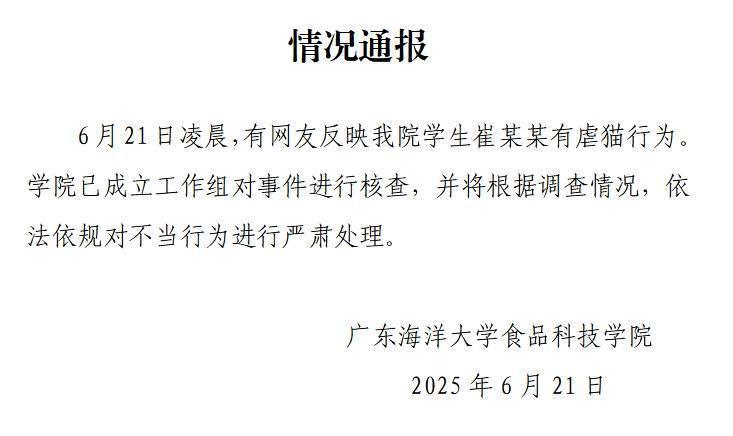 情况通报

6月21日凌晨，有网友反映我院学生崔某某有虐猫行为。学院已成立工作组对事件进行核查，并将根据调查情况，依法依规对不当行为进行严肃处理。

广东海洋大学食品科技学院

2025年6月21日